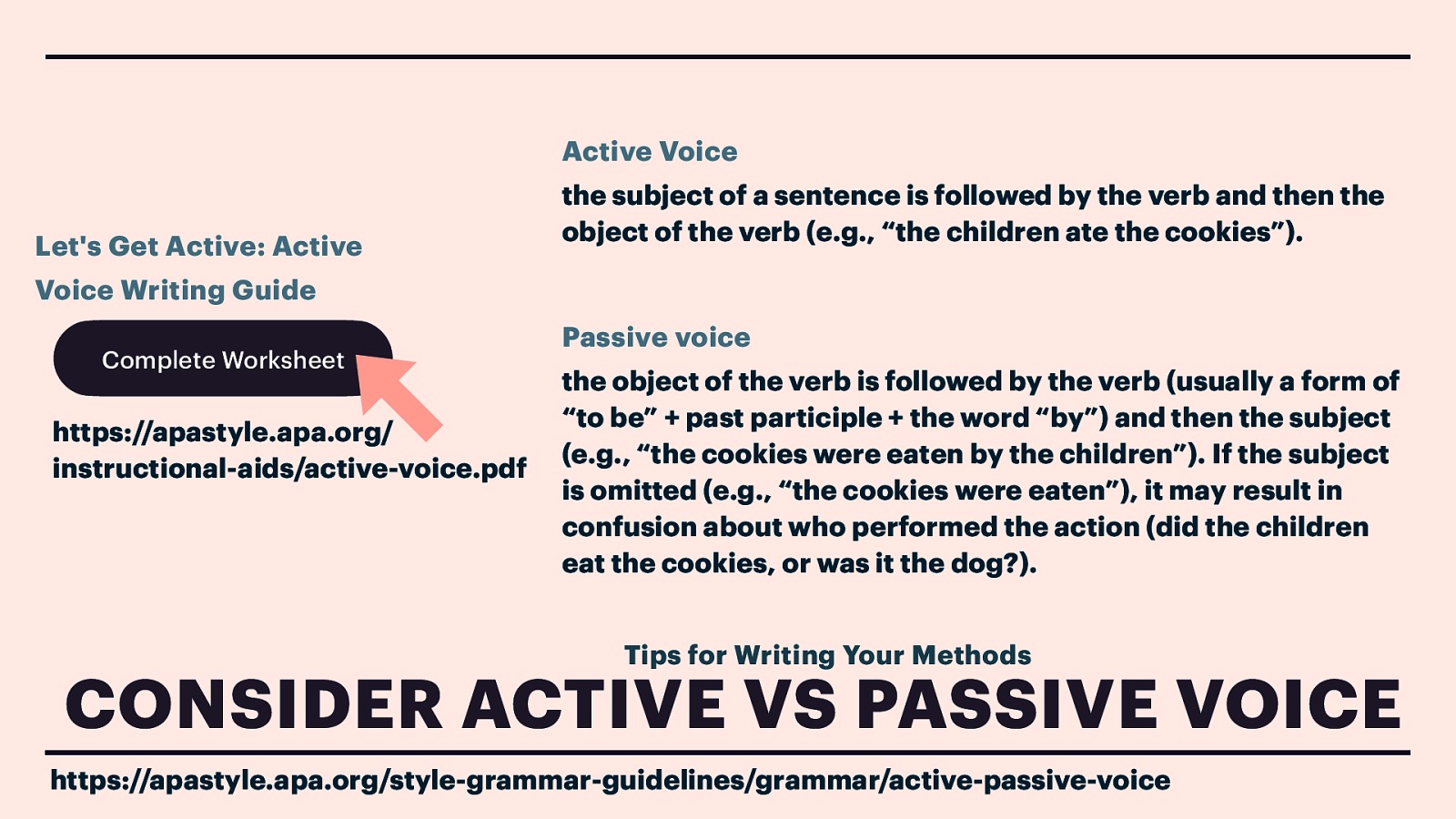 Let's Get Active: Active Voice Writing Guide

Complete Worksheet

https://apastyle.apa.org/instructional-aids/active-voice.pdf

Active Voice

the subject of a sentence is followed by the verb and then the object of the verb (e.g., “the children ate the cookies”).

Passive voice

the object of the verb is followed by the verb (usually a form of “to be” + past participle + the word “by”) and then the subject (e.g., “the cookies were eaten by the children”). If the subject is omitted (e.g., “the cookies were eaten”), it may result in confusion about who performed the action (did the children eat the cookies, or was it the dog?).

Tips for Writing Your Methods

CONSIDER ACTIVE VS PASSIVE VOICE

https://apastyle.apa.org/style-grammar-guidelines/grammar/active-passive-voice